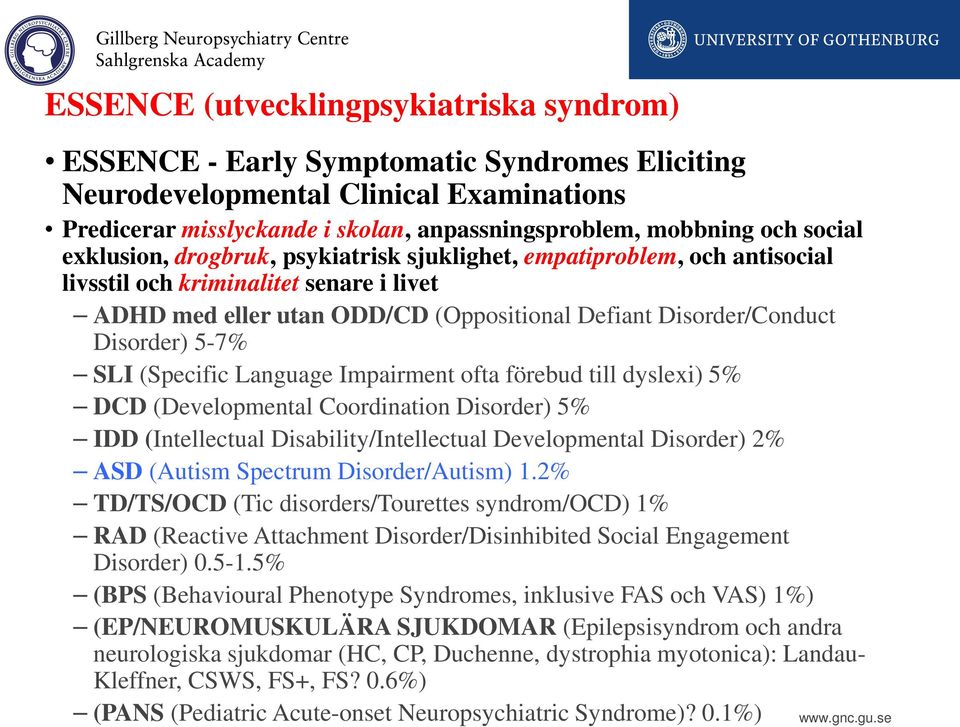 Gillberg Neuropsychiatry Centre
Sahlgrenska Academy

UNIVERSITY OF GOTHENBURG

ESSENCE (utvecklingpsykiatriska syndrom)

• ESSENCE - Early Symptomatic Syndromes Eliciting Neurodevelopmental Clinical Examinations

• Predicerar misslyckande i skolan, anpassningsproblem, mobbning och social exklusion, drogbruk, psykiatrisk sjuklighet, empatiproblem, och antisocial livsstil och kriminalitet senare i livet

– ADHD med eller utan ODD/CD (Oppositional Defiant Disorder/Conduct Disorder) 5-7%
– SLI (Specific Language Impairment ofta förebud till dyslexi) 5%
– DCD (Developmental Coordination Disorder) 5%
– IDD (Intellectual Disability/Intellectual Developmental Disorder) 2%
– ASD (Autism Spectrum Disorder/Autism) 1.2%
– TD/TS/OCD (Tic disorders/Tourettes syndrom/OCD) 1%
– RAD (Reactive Attachment Disorder/Disinhibited Social Engagement Disorder) 0.5-1.5%
– (BPS (Behavioural Phenotype Syndromes, inklusive FAS och VAS) 1%)
– (EP/NEUROMUSKULÄRA SJUKDOMAR (Epilepsisyndrom och andra neurologiska sjukdomar (HC, CP, Duchenne, dystrophia myotonica): Landau-Kleffner, CSWS, FS+, FS? 0.6%)
– (PANS (Pediatric Acute-onset Neuropsychiatric Syndrome)? 0.1%)

www.gnc.gu.se